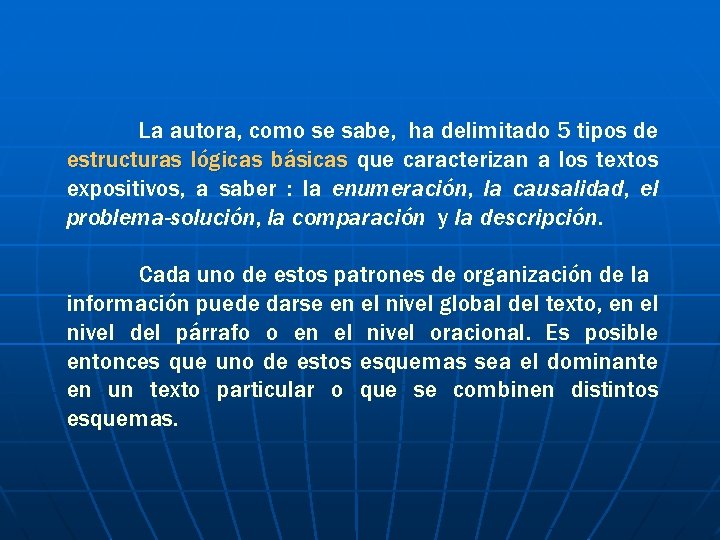 La autora, como se sabe, ha delimitado 5 tipos de estructuras lógicas básicas que caracterizan a los textos expositivos, a saber : la enumeración, la causalidad, el problema-solución, la comparación y la descripción.

Cada uno de estos patrones de organización de la información puede darse en el nivel global del texto, en el nivel del párrafo o en el nivel oracional. Es posible entonces que uno de estos esquemas sea el dominante en un texto particular o que se combinen distintos esquemas.